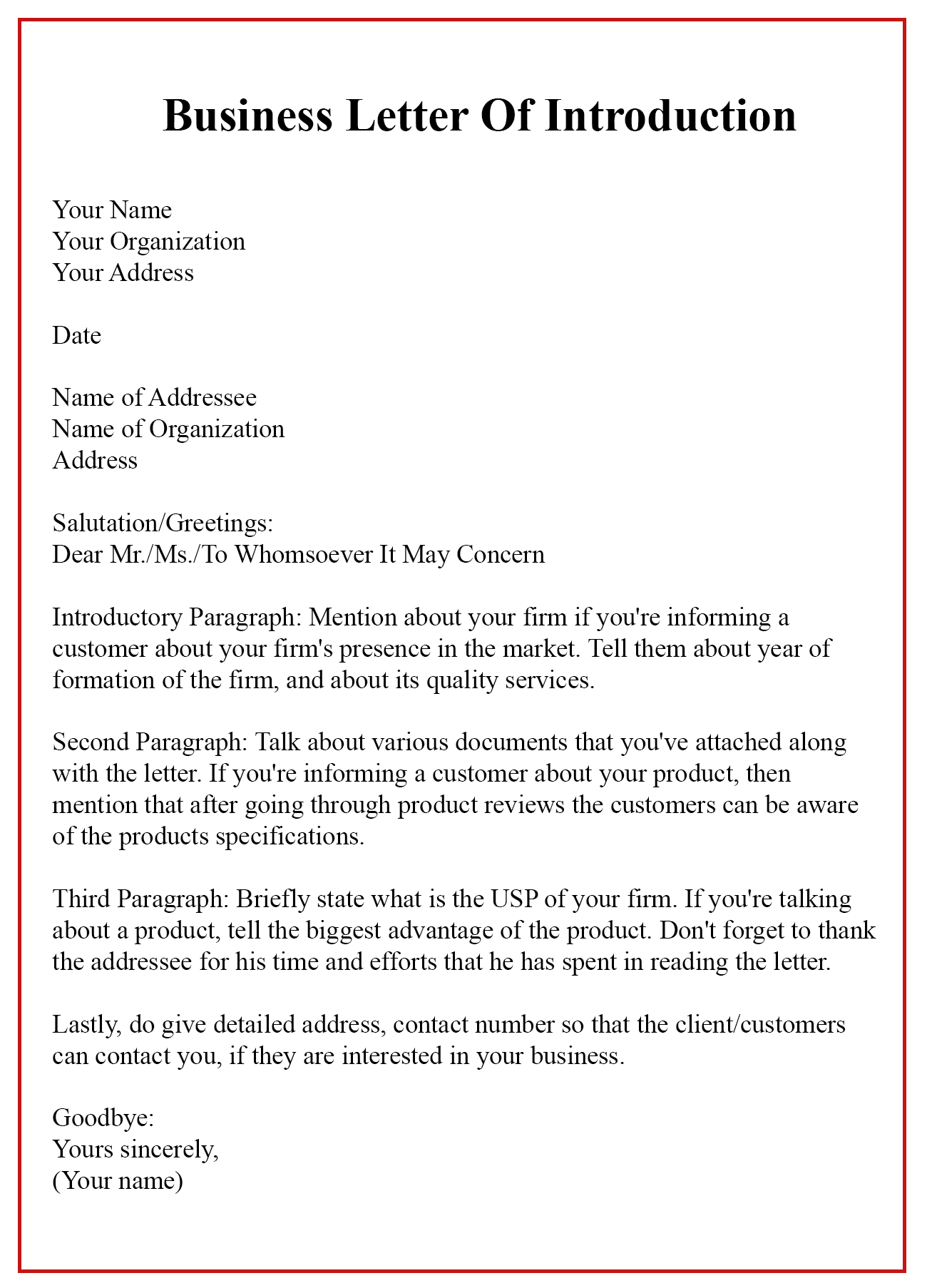 Business Letter Of Introduction

Your Name
Your Organization
Your Address

Date

Name of Addressee
Name of Organization
Address

Salutation/Greetings:
Dear Mr./Ms./To Whomsoever It May Concern

Introductory Paragraph: Mention about your firm if you're informing a customer about your firm's presence in the market. Tell them about year of formation of the firm, and about its quality services.

Second Paragraph: Talk about various documents that you've attached along with the letter. If you're informing a customer about your product, then mention that after going through product reviews the customers can be aware of the products specifications.

Third Paragraph: Briefly state what is the USP of your firm. If you're talking about a product, tell the biggest advantage of the product. Don't forget to thank the addressee for his time and efforts that he has spent in reading the letter.

Lastly, do give detailed address, contact number so that the client/customers can contact you, if they are interested in your business.

Goodbye:
Yours sincerely,
(Your name)